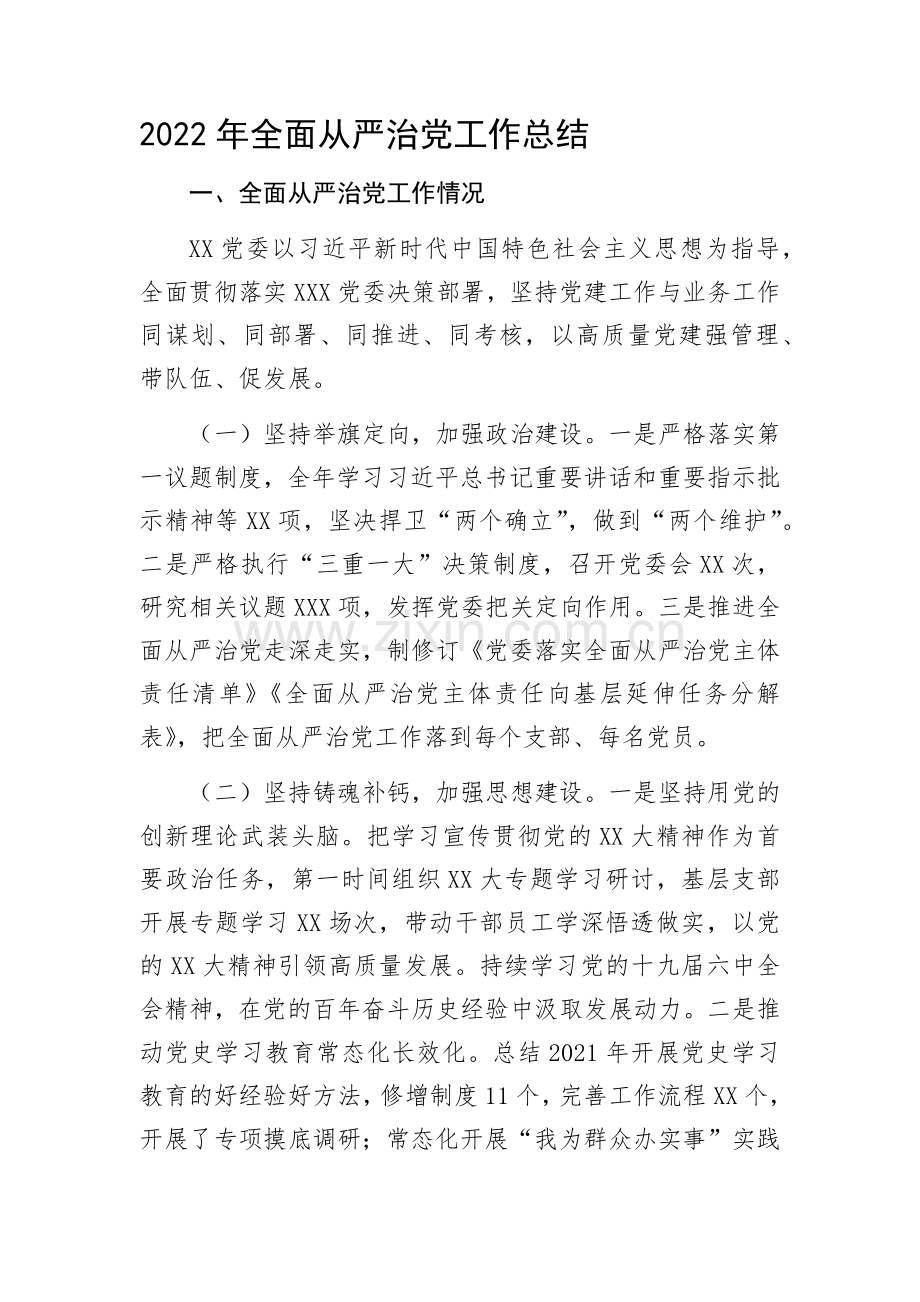 2022年全面从严治党工作总结

一、全面从严治党工作情况

XX党委以习近平新时代中国特色社会主义思想为指导，全面贯彻落实XXX党委决策部署，坚持党建工作与业务工作同谋划、同部署、同推进、同考核，以高质量党建强管理、带队伍、促发展。

（一）坚持举旗定向，加强政治建设。一是严格落实第一议题制度，全年学习习近平总书记重要讲话和重要指示批示精神等XX项，坚决捍卫“两个确立”，做到“两个维护”。二是严格执行“三重一大”决策制度，召开党委会XX次，研究相关议题XXX项，发挥党委把关定向作用。三是推进全面从严治党走深走实，制修订《党委落实全面从严治党主体责任清单》《全面从严治党主体责任向基层延伸任务分解表》，把全面从严治党工作落到每个支部、每名党员。

（二）坚持铸魂补钙，加强思想建设。一是坚持用党的创新理论武装头脑。把学习宣传贯彻党的XX大精神作为首要政治任务，第一时间组织XX大专题学习研讨，基层支部开展专题学习XX场次，带动干部员工学深悟透做实，以党的XX大精神引领高质量发展。持续学习党的十九届六中全会精神，在党的百年奋斗历史经验中汲取发展动力。二是推动党史学习教育常态化长效化。总结2021年开展党史学习教育的好经验好方法，修增制度11个，完善工作流程XX个，开展了专项摸底调研；常态化开展“我为群众办实事”实践

www.zixin.com.cn